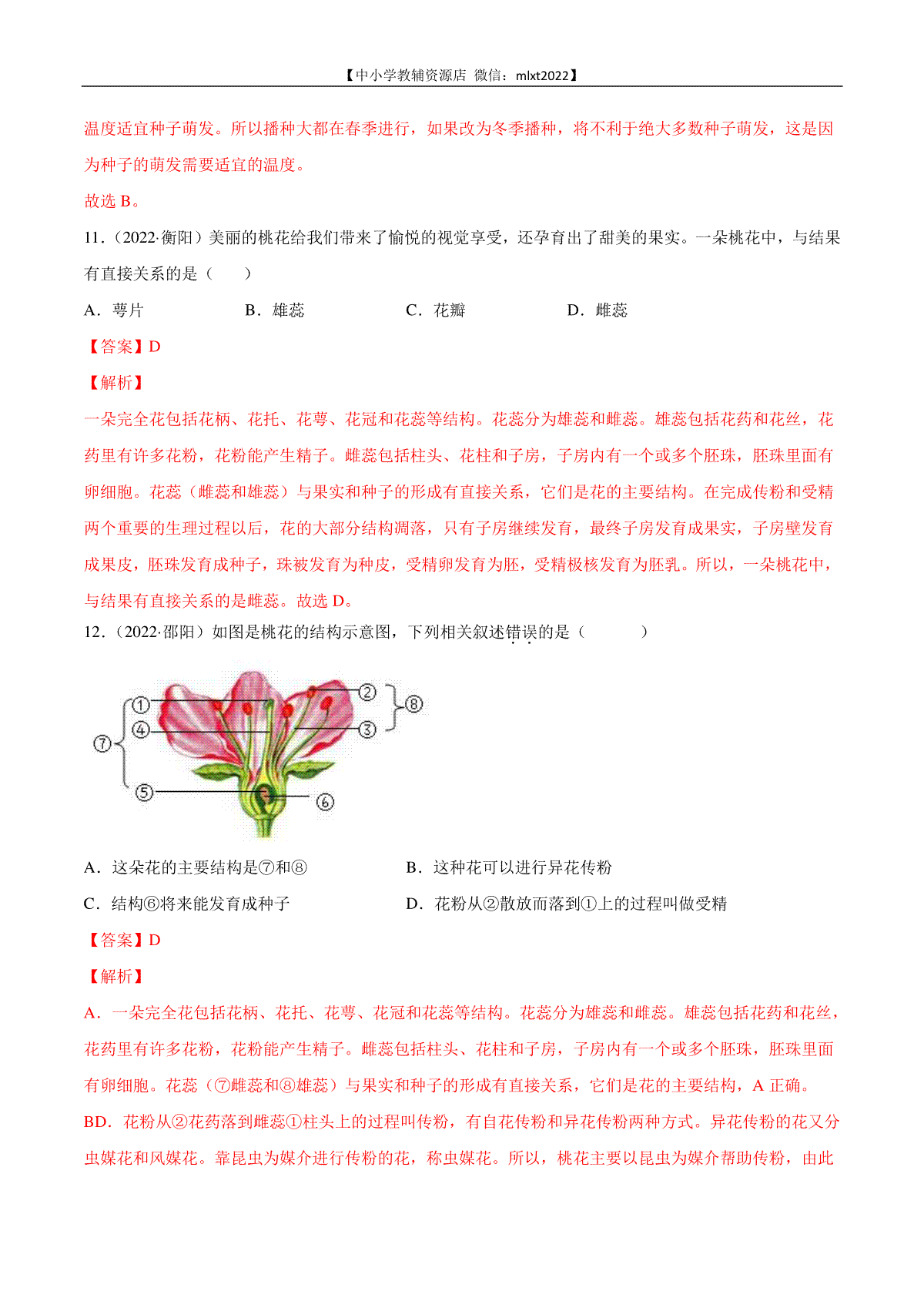 【中小学教辅资源店 微信：mlxt2022】

温度适宜种子萌发。所以播种大都在春季进行，如果改为冬季播种，将不利于绝大多数种子萌发，这是因为种子的萌发需要适宜的温度。

故选 B。

11．（2022·衡阳）美丽的桃花给我们带来了愉悦的视觉享受，还孕育出了甜美的果实。一朵桃花中，与结果有直接关系的是（　　）

A．萼片　　B．雄蕊　　C．花瓣　　D．雌蕊

【答案】D

【解析】

一朵完全花包括花柄、花托、花萼、花冠和花蕊等结构。花蕊分为雄蕊和雌蕊。雄蕊包括花药和花丝，花药里有许多花粉，花粉能产生精子。雌蕊包括柱头、花柱和子房，子房内有一个或多个胚珠，胚珠里面有卵细胞。花蕊（雌蕊和雄蕊）与果实和种子的形成有直接关系，它们是花的主要结构。在完成传粉和受精两个重要的生理过程以后，花的大部分结构凋落，只有子房继续发育，最终子房发育成果实，子房壁发育成果皮，胚珠发育成种子，珠被发育为种皮，受精卵发育为胚，受精极核发育为胚乳。所以，一朵桃花中，与结果有直接关系的是雌蕊。故选 D。

12．（2022·邵阳）如图是桃花的结构示意图，下列相关叙述错误的是（　　）

①
②
③
④
⑤
⑥
⑦
⑧

A．这朵花的主要结构是⑦和⑧　　B．这种花可以进行异花传粉

C．结构⑥将来能发育成种子　　D．花粉从②散放而落到①上的过程叫做受精

【答案】D

【解析】

A．一朵完全花包括花柄、花托、花萼、花冠和花蕊等结构。花蕊分为雄蕊和雌蕊。雄蕊包括花药和花丝，花药里有许多花粉，花粉能产生精子。雌蕊包括柱头、花柱和子房，子房内有一个或多个胚珠，胚珠里面有卵细胞。花蕊（⑦雌蕊和⑧雄蕊）与果实和种子的形成有直接关系，它们是花的主要结构，A 正确。

BD．花粉从②花药落到雌蕊①柱头上的过程叫传粉，有自花传粉和异花传粉两种方式。异花传粉的花又分虫媒花和风媒花。靠昆虫为媒介进行传粉的花，称虫媒花。所以，桃花主要以昆虫为媒介帮助传粉，由此